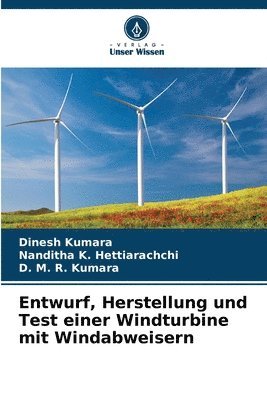 - VERLAG -
Unser Wissen

Dinesh Kumara
Nanditha K. Hettiarachchi
D. M. R. Kumara

Entwurf, Herstellung und Test einer Windturbine mit Windabweisern